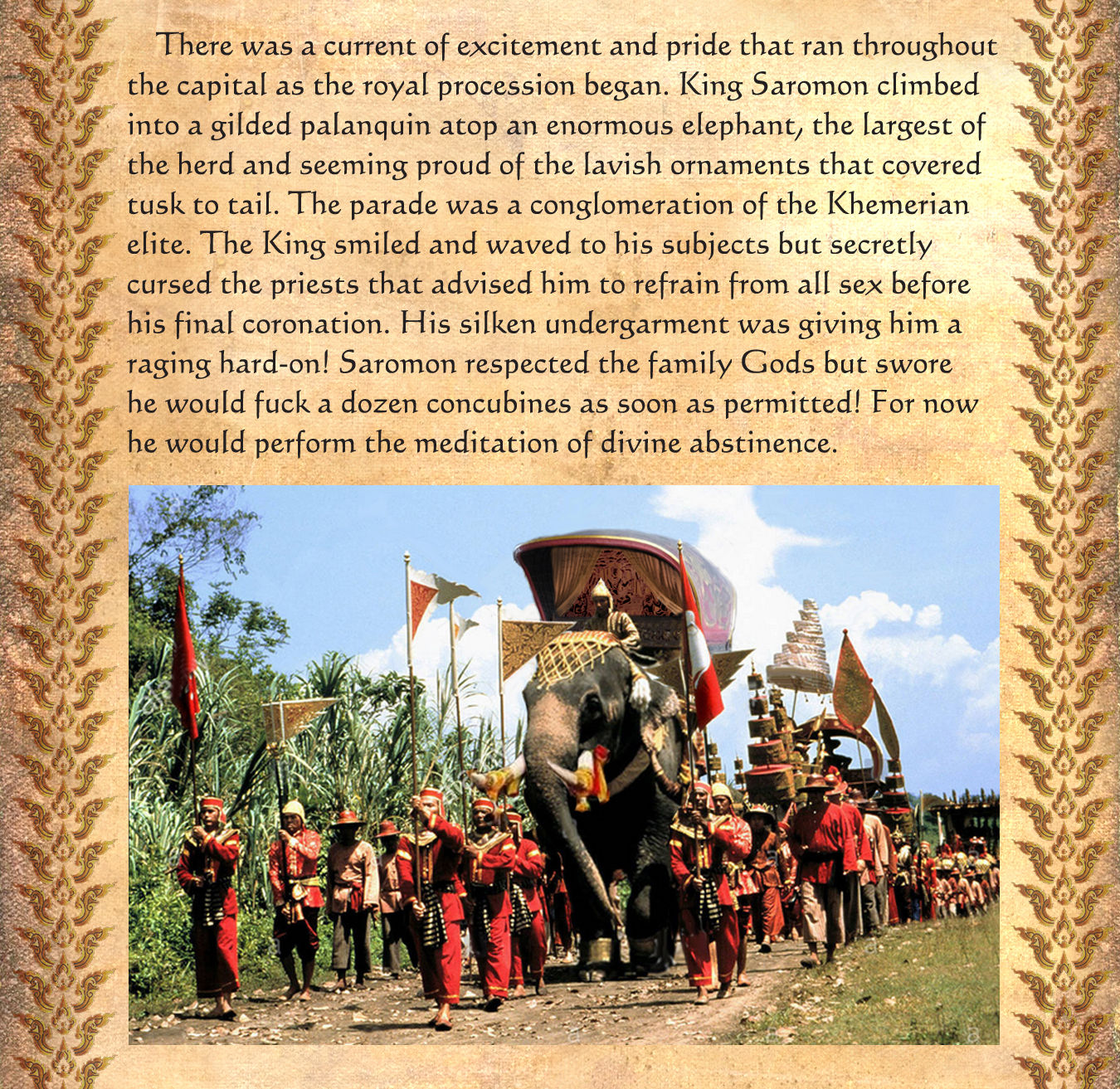 There was a current of excitement and pride that ran throughout the capital as the royal procession began. King Saromon climbed into a gilded palanquin atop an enormous elephant, the largest of the herd and seeming proud of the lavish ornaments that covered tusk to tail. The parade was a conglomeration of the Khemerian elite. The King smiled and waved to his subjects but secretly cursed the priests that advised him to refrain from all sex before his final coronation. His silken undergarment was giving him a raging hard-on! Saromon respected the family Gods but swore he would fuck a dozen concubines as soon as permitted! For now he would perform the meditation of divine abstinence.